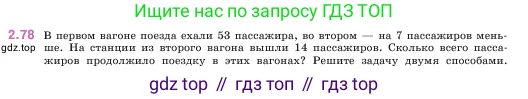 Ищите нас по запросу ГДЗ ТОП

2.78 В первом вагоне поезда ехали 53 пассажира, во втором — на 7 пассажиров меньше. На станции из второго вагона вышли 14 пассажиров. Сколько всего пассажиров продолжило поездку в этих вагонах? Решите задачу двумя способами.
gdz.top

gdz top // гдз топ // гдз top